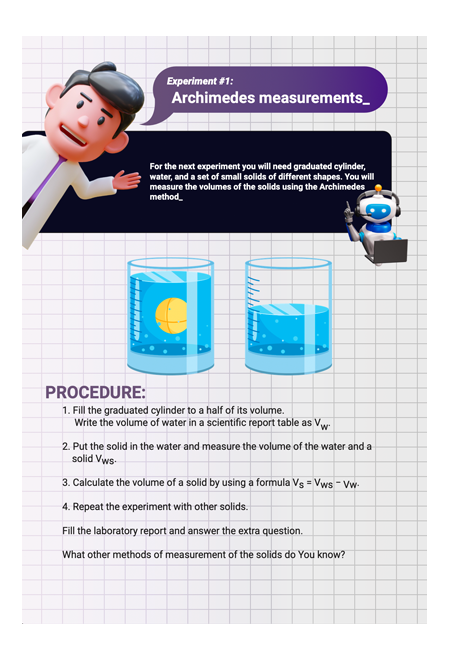 Experiment #1:
Archimedes measurements_

For the next experiment you will need graduated cylinder, water, and a set of small solids of different shapes. You will measure the volumes of the solids using the Archimedes method_

PROCEDURE:

1. Fill the graduated cylinder to a half of its volume. Write the volume of water in a scientific report table as $V_W$.

2. Put the solid in the water and measure the volume of the water and a solid $V_{WS}$.

3. Calculate the volume of a solid by using a formula $V_S = V_{WS} - V_W$.

4. Repeat the experiment with other solids.

Fill the laboratory report and answer the extra question.

What other methods of measurement of the solids do You know?